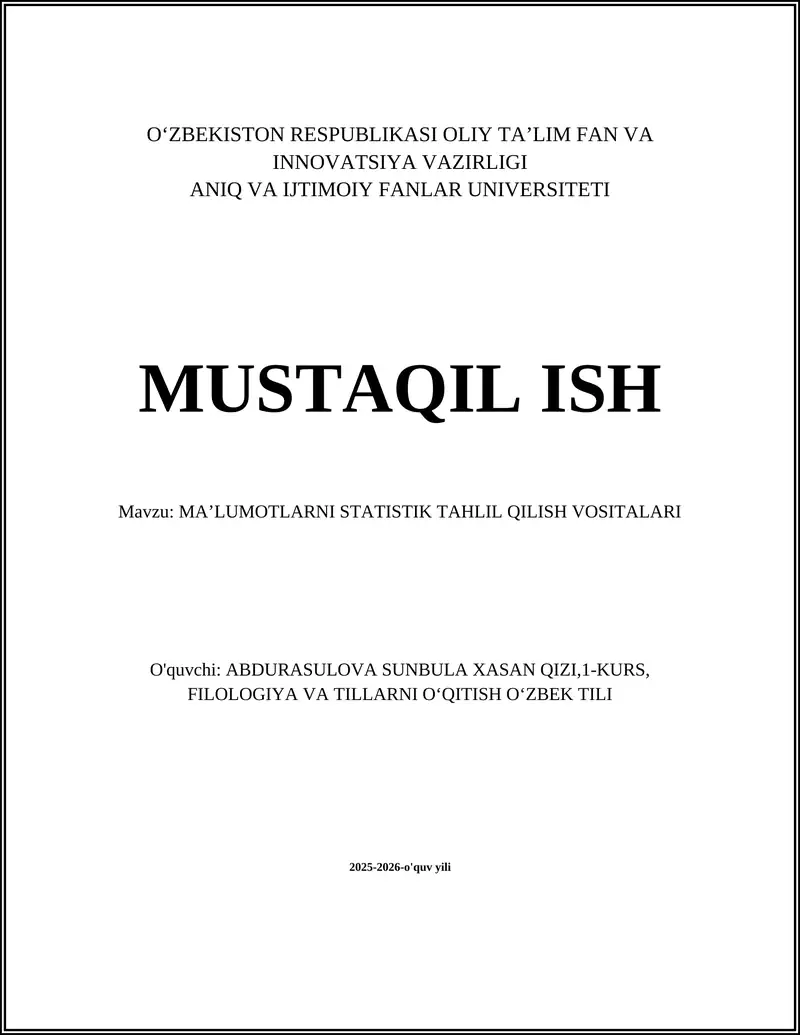 O‘ZBEKISTON RESPUBLIKASI OLIY TA’LIM FAN VA INNOVATSIYA VAZIRLIGI
ANIQ VA IJTIMOIY FANLAR UNIVERSITETI

MUSTAQIL ISH

Mavzu: MA’LUMOTLARNI STATISTIK TAHLIL QILISH VOSITALARI

O'quvchi: ABDURASULOVA SUNBULA XASAN QIZI,1-KURS, FILOLOGIYA VA TILLARNI O‘QITISH O‘ZBEK TILI

2025-2026-o'quv yili